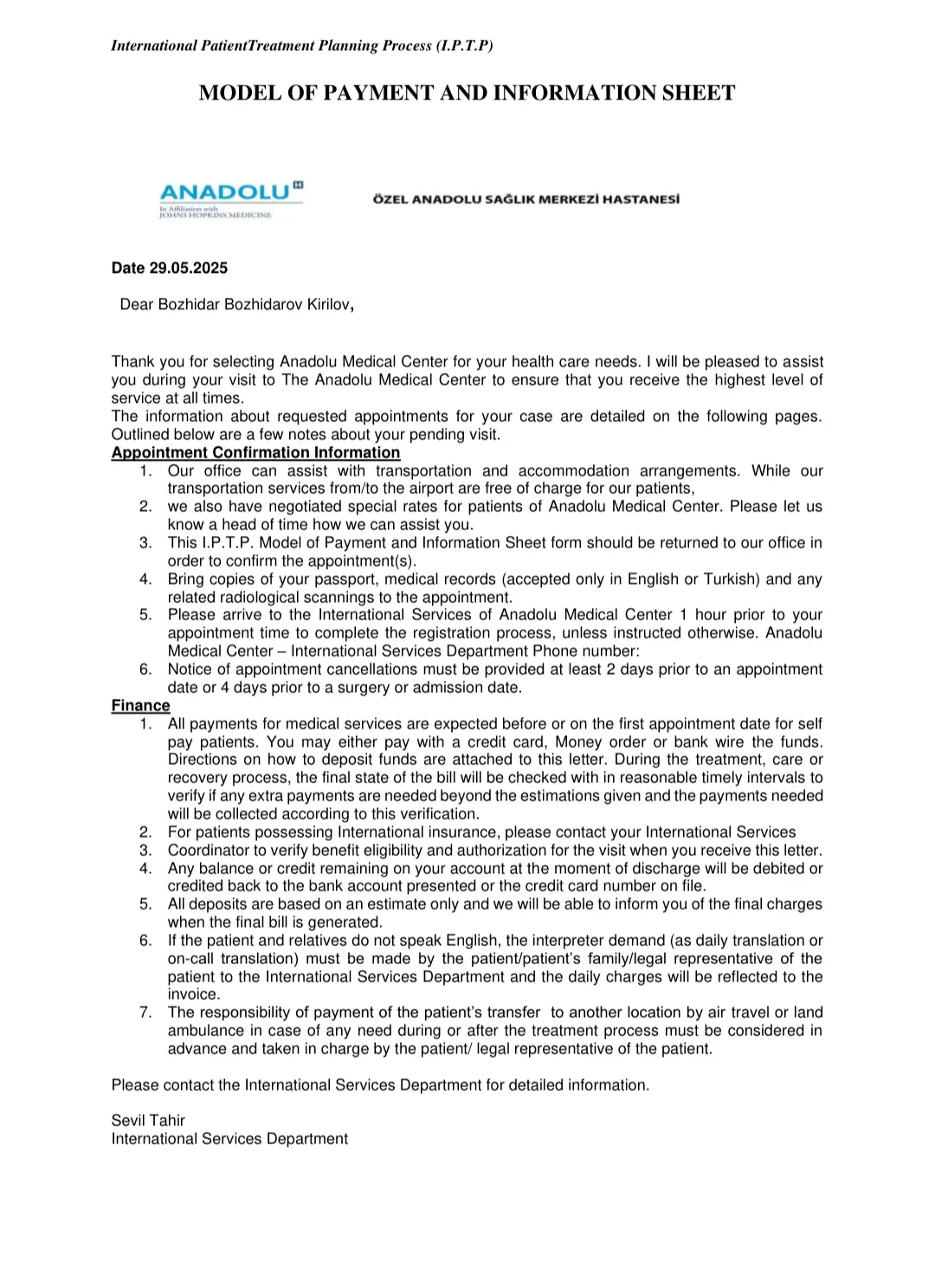 International PatientTreatment Planning Process (I.P.T.P)

MODEL OF PAYMENT AND INFORMATION SHEET

ANADOLU
In Affiliation with
JOHNS HOPKINS MEDICINE

ÖZEL ANADOLU SAĞLIK MERKEZİ HASTANESİ

Date 29.05.2025

Dear Bozhidar Bozhidarov Kirilov,

Thank you for selecting Anadolu Medical Center for your health care needs. I will be pleased to assist you during your visit to The Anadolu Medical Center to ensure that you receive the highest level of service at all times.
The information about requested appointments for your case are detailed on the following pages. Outlined below are a few notes about your pending visit.

Appointment Confirmation Information
1. Our office can assist with transportation and accommodation arrangements. While our transportation services from/to the airport are free of charge for our patients,
2. we also have negotiated special rates for patients of Anadolu Medical Center. Please let us know a head of time how we can assist you.
3. This I.P.T.P. Model of Payment and Information Sheet form should be returned to our office in order to confirm the appointment(s).
4. Bring copies of your passport, medical records (accepted only in English or Turkish) and any related radiological scannings to the appointment.
5. Please arrive to the International Services of Anadolu Medical Center 1 hour prior to your appointment time to complete the registration process, unless instructed otherwise. Anadolu Medical Center – International Services Department Phone number:
6. Notice of appointment cancellations must be provided at least 2 days prior to an appointment date or 4 days prior to a surgery or admission date.

Finance
1. All payments for medical services are expected before or on the first appointment date for self pay patients. You may either pay with a credit card, Money order or bank wire the funds. Directions on how to deposit funds are attached to this letter. During the treatment, care or recovery process, the final state of the bill will be checked with in reasonable timely intervals to verify if any extra payments are needed beyond the estimations given and the payments needed will be collected according to this verification.
2. For patients possessing International insurance, please contact your International Services
3. Coordinator to verify benefit eligibility and authorization for the visit when you receive this letter.
4. Any balance or credit remaining on your account at the moment of discharge will be debited or credited back to the bank account presented or the credit card number on file.
5. All deposits are based on an estimate only and we will be able to inform you of the final charges when the final bill is generated.
6. If the patient and relatives do not speak English, the interpreter demand (as daily translation or on-call translation) must be made by the patient/patient's family/legal representative of the patient to the International Services Department and the daily charges will be reflected to the invoice.
7. The responsibility of payment of the patient's transfer to another location by air travel or land ambulance in case of any need during or after the treatment process must be considered in advance and taken in charge by the patient/ legal representative of the patient.

Please contact the International Services Department for detailed information.

Sevil Tahir
International Services Department